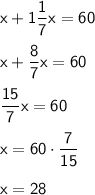 $x + 1\frac{1}{7}x = 60$

$x + \frac{8}{7}x = 60$

$\frac{15}{7}x = 60$

$x = 60 \cdot \frac{7}{15}$

$x = 28$